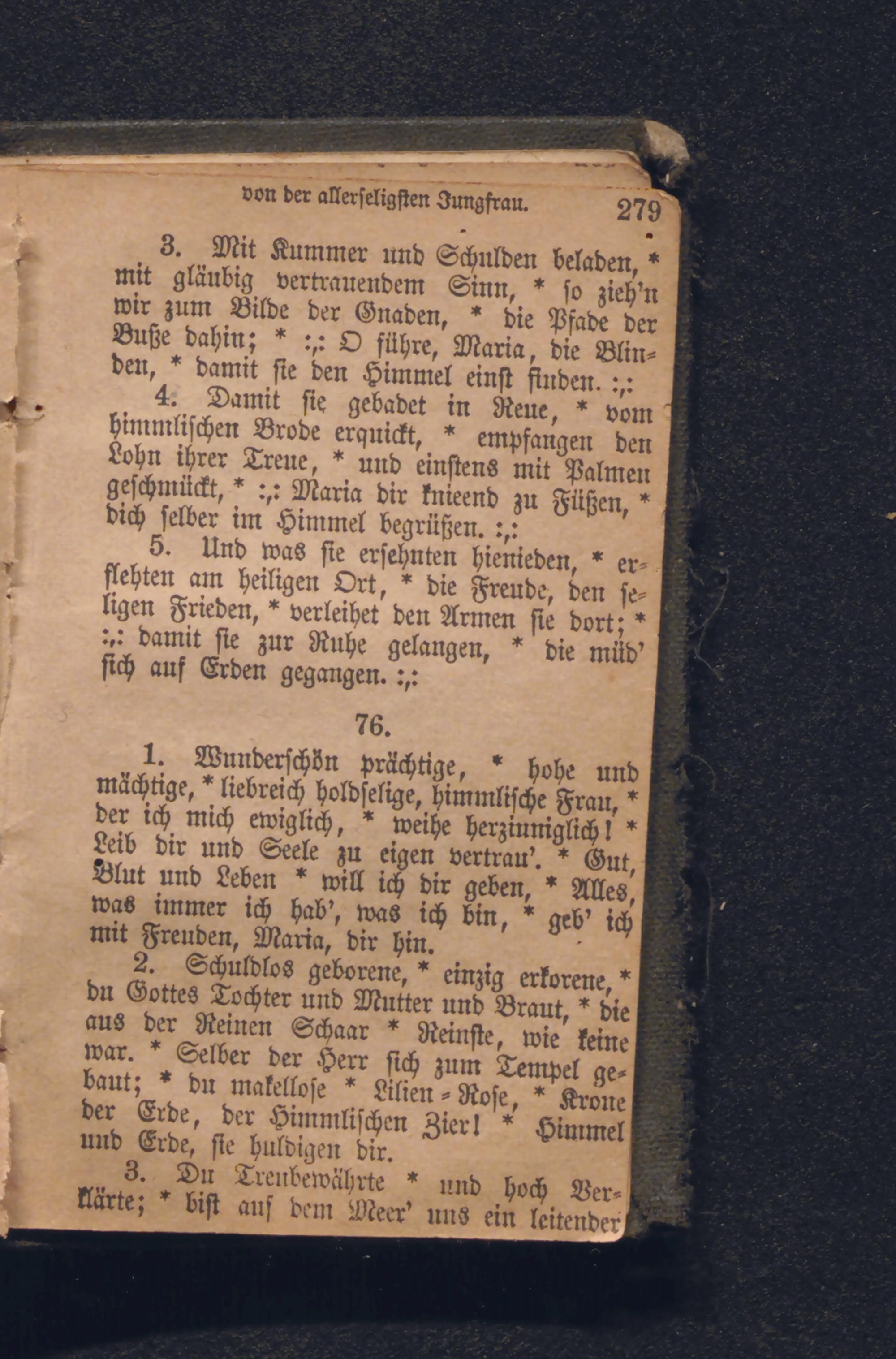 von der allerseligsten Jungfrau. 279

3. Mit Kummer und Schulden beladen, * mit gläubig vertrauendem Sinn, * so zieh'n wir zum Bilde der Gnaden, * die Pfade der Buße dahin; * :,: O führe, Maria, die Blinden, * damit sie den Himmel einst finden. :,:

4. Damit sie gebadet in Reue, * vom himmlischen Brode erquickt, * empfangen den Lohn ihrer Treue, * und einstens mit Palmen geschmückt, * :,: Maria dir knieend zu Füßen, * dich selber im Himmel begrüßen. :,:

5. Und was sie ersehnten hienieden, * erflehten am heiligen Ort, * die Freude, den seligen Frieden, * verleihet den Armen sie dort; * :,: damit sie zur Ruhe gelangen, * die müd' sich auf Erden gegangen. :,:

76.

1. Wunderschön prächtige, * hohe und mächtige, * liebreich holdselige, himmlische Frau, * der ich mich ewiglich, * weihe herzinniglich! * Leib dir und Seele zu eigen vertrau'. * Gut, Blut und Leben * will ich dir geben, * Alles, was immer ich hab', was ich bin, * geb' ich mit Freuden, Maria, dir hin.

2. Schuldlos geborene, * einzig erkorene, * du Gottes Tochter und Mutter und Braut, * die aus der Reinen Schaar * Reinste, wie keine war. * Selber der Herr sich zum Tempel gebaut; * du makellose * Lilien-Rose, * Krone der Erde, der Himmlischen Zier! * Himmel und Erde, sie huldigen dir.

3. Du Treubewährte * und hoch Verklärte; * bist auf dem Meer' uns ein leitender